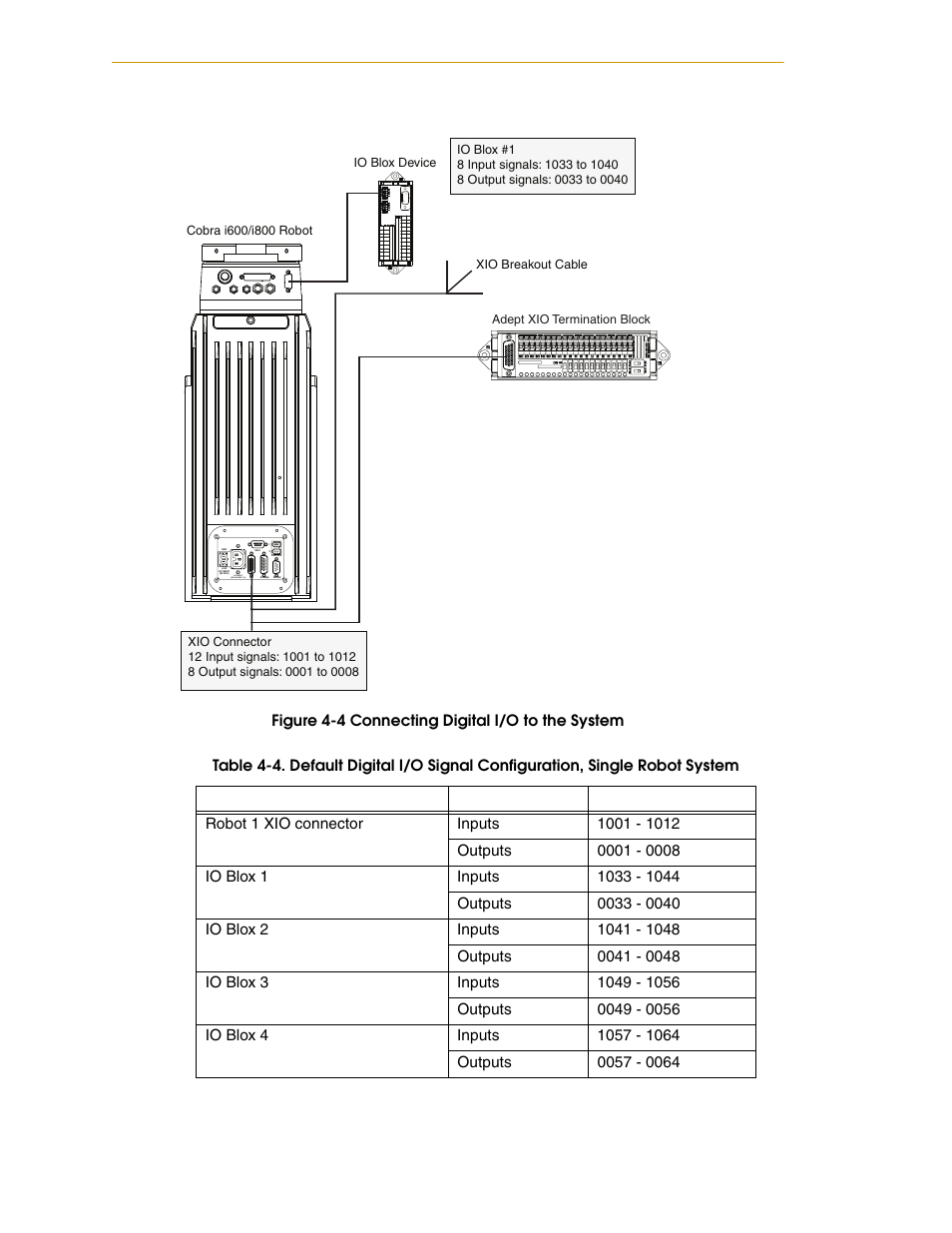 IO Blox Device

IO Blox #1
8 Input signals: 1033 to 1040
8 Output signals: 0033 to 0040

Cobra i600/i800 Robot

XIO Breakout Cable

Adept XIO Termination Block

XIO Connector
12 Input signals: 1001 to 1012
8 Output signals: 0001 to 0008

Figure 4-4 Connecting Digital I/O to the System

Table 4-4. Default Digital I/O Signal Configuration, Single Robot System

| | | |
|---|---|---|
| Robot 1 XIO connector | Inputs | 1001 - 1012 |
| | Outputs | 0001 - 0008 |
| IO Blox 1 | Inputs | 1033 - 1044 |
| | Outputs | 0033 - 0040 |
| IO Blox 2 | Inputs | 1041 - 1048 |
| | Outputs | 0041 - 0048 |
| IO Blox 3 | Inputs | 1049 - 1056 |
| | Outputs | 0049 - 0056 |
| IO Blox 4 | Inputs | 1057 - 1064 |
| | Outputs | 0057 - 0064 |